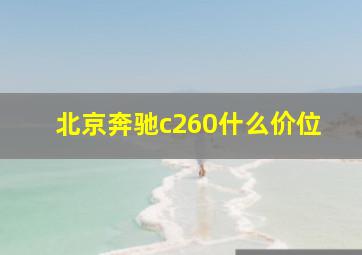 北京奔驰c260什么价位